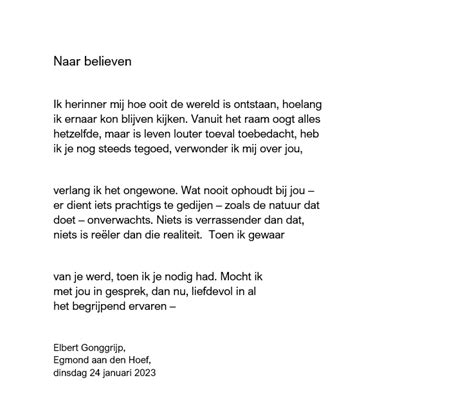 Naar believen

Ik herinner mij hoe ooit de wereld is ontstaan, hoelang
ik ernaar kon blijven kijken. Vanuit het raam oogt alles
hetzelfde, maar is leven louter toeval toebedacht, heb
ik je nog steeds tegoed, verwonder ik mij over jou,

verlang ik het ongewone. Wat nooit ophoudt bij jou –
er dient iets prachtigs te gedijen – zoals de natuur dat
doet – onverwachts. Niets is verrassender dan dat,
niets is reëler dan die realiteit. Toen ik gewaar

van je werd, toen ik je nodig had. Mocht ik
met jou in gesprek, dan nu, liefdevol in al
het begrijpend ervaren –

Elbert Gonggrijp,
Egmond aan den Hoef,
dinsdag 24 januari 2023